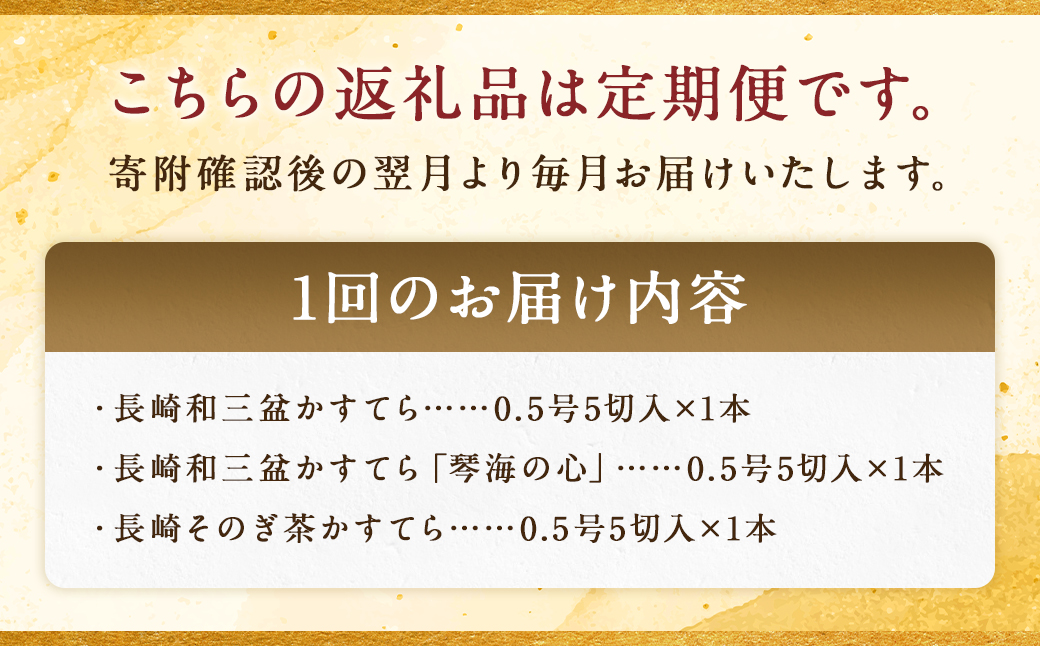 こちらの返礼品は定期便です。
寄附確認後の翌月より毎月お届けいたします。

1回のお届け内容

・長崎和三盆かすてら……0.5号5切入×1本
・長崎和三盆かすてら「琴海の心」……0.5号5切入×1本
・長崎そのぎ茶かすてら……0.5号5切入×1本